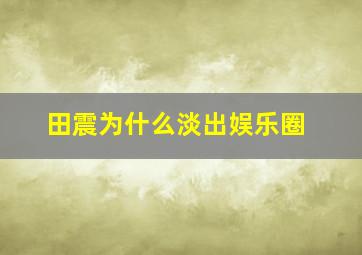 田震为什么淡出娱乐圈